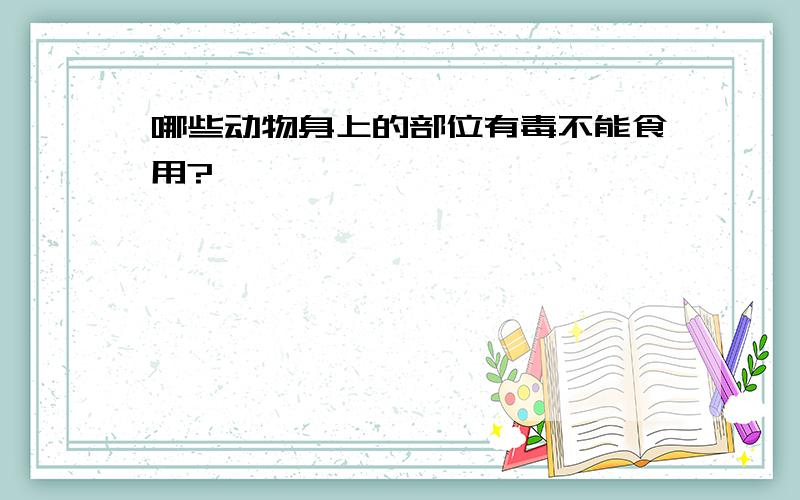 哪些动物身上的部位有毒不能食用?